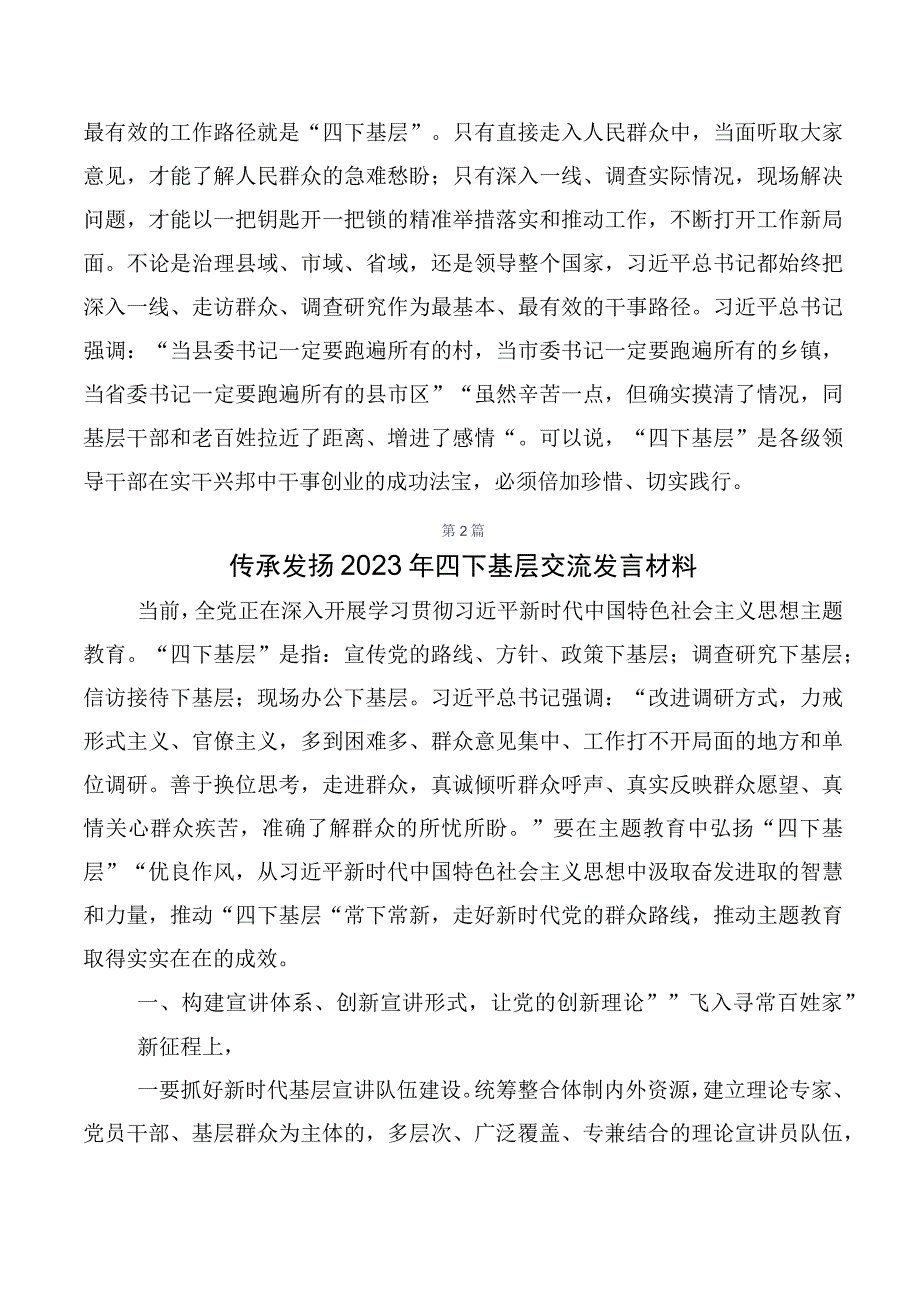 最有效的工作路径就是“四下基层”。只有直接走入人民群众中，当面听取大家意见，才能了解人民群众的急难愁盼；只有深入一线、调查实际情况，现场解决问题，才能以一把钥匙开一把锁的精准举措落实和推动工作，不断打开工作新局面。不论是治理县域、市域、省域，还是领导整个国家，习近平总书记都始终把深入一线、走访群众、调查研究作为最基本、最有效的干事路径。习近平总书记强调：“当县委书记一定要跑遍所有的村，当市委书记一定要跑遍所有的乡镇，当省委书记一定要跑遍所有的县市区”“虽然辛苦一点，但确实摸清了情况，同基层干部和老百姓拉近了距离、增进了感情“。可以说，“四下基层”是各级领导干部在实干兴邦中干事创业的成功法宝，必须倍加珍惜、切实践行。

第2篇

传承发扬2023年四下基层交流发言材料

当前，全党正在深入开展学习贯彻习近平新时代中国特色社会主义思想主题教育。“四下基层”是指：宣传党的路线、方针、政策下基层；调查研究下基层；信访接待下基层；现场办公下基层。习近平总书记强调：“改进调研方式，力戒形式主义、官僚主义，多到困难多、群众意见集中、工作打不开局面的地方和单位调研。善于换位思考，走进群众，真诚倾听群众呼声、真实反映群众愿望、真情关心群众疾苦，准确了解群众的所忧所盼。”要在主题教育中弘扬“四下基层”“优良作风，从习近平新时代中国特色社会主义思想中汲取奋发进取的智慧和力量，推动“四下基层“常下常新，走好新时代党的群众路线，推动主题教育取得实实在在的成效。

一、构建宣讲体系、创新宣讲形式，让党的创新理论””飞入寻常百姓家”

新征程上，

一要抓好新时代基层宣讲队伍建设。统筹整合体制内外资源，建立理论专家、党员干部、基层群众为主体的，多层次、广泛覆盖、专兼结合的理论宣讲员队伍，